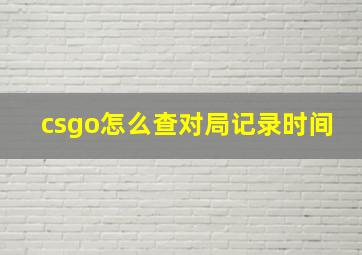 csgo怎么查对局记录时间